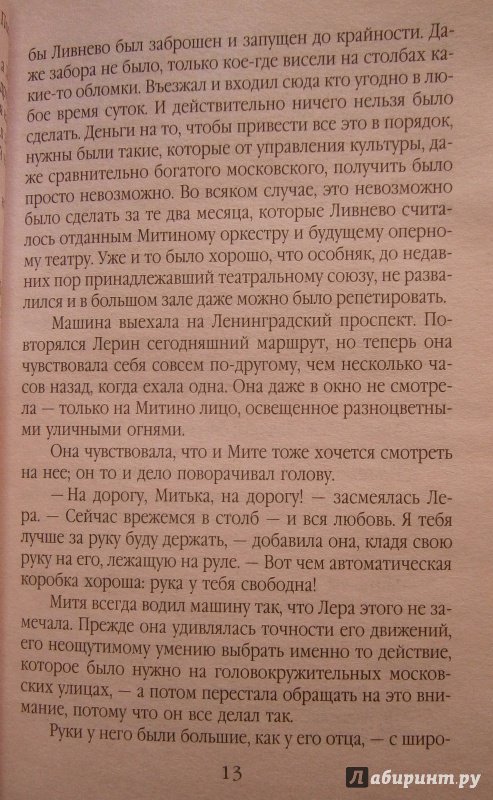 бы Ливнево был заброшен и запущен до крайности. Даже забора не было, только кое-где висели на столбах какие-то обломки. Въезжал и входил сюда кто угодно в любое время суток. И действительно ничего нельзя было сделать. Деньги на то, чтобы привести все это в порядок, нужны были такие, которые от управления культуры, даже сравнительно богатого московского, получить было просто невозможно. Во всяком случае, это невозможно было сделать за те два месяца, которые Ливнево считалось отданным Митиному оркестру и будущему оперному театру. Уже и то было хорошо, что особняк, до недавних пор принадлежавший театральному союзу, не развалился и в большом зале даже можно было репетировать.

Машина выехала на Ленинградский проспект. Повторялся Лерин сегодняшний маршрут, но теперь она чувствовала себя совсем по-другому, чем несколько часов назад, когда ехала одна. Она даже в окно не смотрела — только на Митино лицо, освещенное разноцветными уличными огнями.

Она чувствовала, что и Мите тоже хочется смотреть на нее; он то и дело поворачивал голову.

— На дорогу, Митька, на дорогу! — засмеялась Лера. — Сейчас врежемся в столб — и вся любовь. Я тебя лучше за руку буду держать, — добавила она, кладя свою руку на его, лежащую на руле. — Вот чем автоматическая коробка хороша: рука у тебя свободна!

Митя всегда водил машину так, что Лера этого не замечала. Прежде она удивлялась точности его движений, его неощутимому умению выбрать именно то действие, которое было нужно на головокружительных московских улицах, — а потом перестала обращать на это внимание, потому что он все делал так.

Руки у него были большие, как у его отца, — с широ-

13

Лабиринт.ру